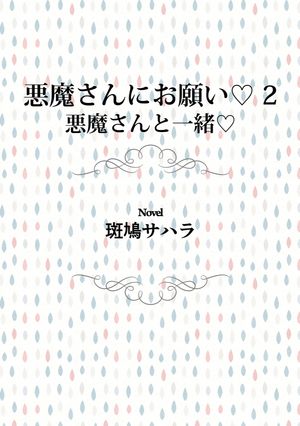 悪魔さんにお願い♡ 2
悪魔さんと一緒♡

Novel
斑鳩サハラ